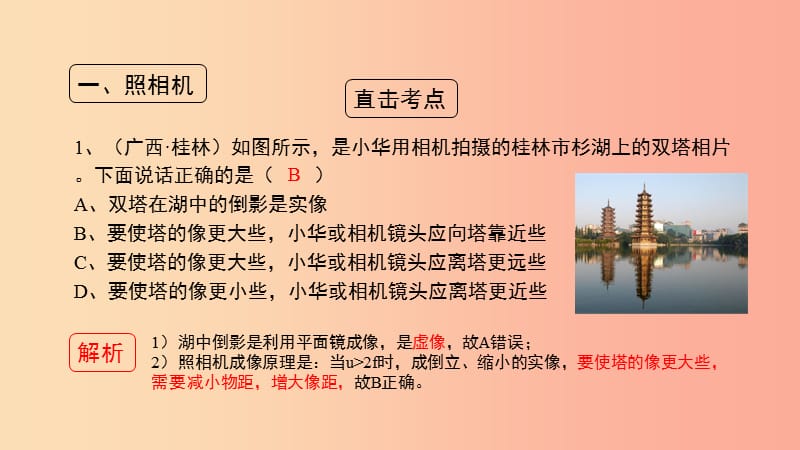 一、照相机

直击考点

1、（广西·桂林）如图所示，是小华用相机拍摄的桂林市杉湖上的双塔相片。下面说话正确的是（ B ）

A、双塔在湖中的倒影是实像

B、要使塔的像更大些，小华或相机镜头应向塔靠近些

C、要使塔的像更大些，小华或相机镜头应离塔更远些

D、要使塔的像更小些，小华或相机镜头应离塔更近些

解析

1）湖中倒影是利用平面镜成像，是虚像，故A错误；
2）照相机成像原理是：当u>2f时，成倒立、缩小的实像，要使塔的像更大些，需要减小物距，增大像距，故B正确。